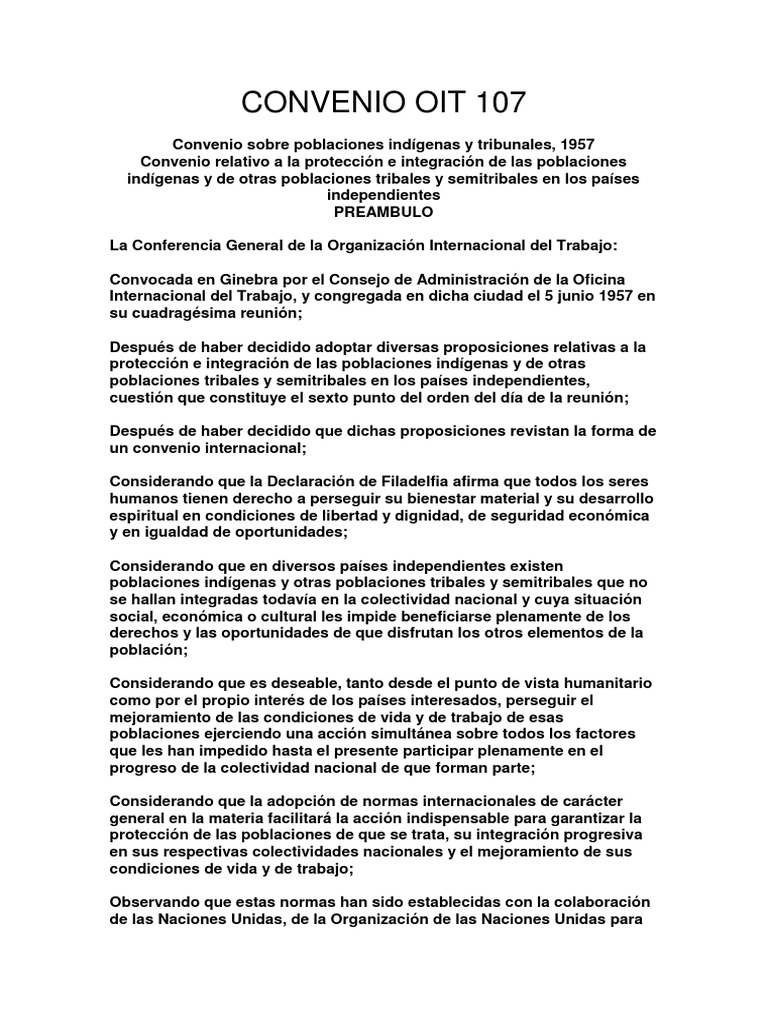 CONVENIO OIT 107

Convenio sobre poblaciones indígenas y tribunales, 1957
Convenio relativo a la protección e integración de las poblaciones indígenas y de otras poblaciones tribales y semitribales en los países independientes
PREAMBULO

La Conferencia General de la Organización Internacional del Trabajo:

Convocada en Ginebra por el Consejo de Administración de la Oficina Internacional del Trabajo, y congregada en dicha ciudad el 5 junio 1957 en su cuadragésima reunión;

Después de haber decidido adoptar diversas proposiciones relativas a la protección e integración de las poblaciones indígenas y de otras poblaciones tribales y semitribales en los países independientes, cuestión que constituye el sexto punto del orden del día de la reunión;

Después de haber decidido que dichas proposiciones revistan la forma de un convenio internacional;

Considerando que la Declaración de Filadelfia afirma que todos los seres humanos tienen derecho a perseguir su bienestar material y su desarrollo espiritual en condiciones de libertad y dignidad, de seguridad económica y en igualdad de oportunidades;

Considerando que en diversos países independientes existen poblaciones indígenas y otras poblaciones tribales y semitribales que no se hallan integradas todavía en la colectividad nacional y cuya situación social, económica o cultural les impide beneficiarse plenamente de los derechos y las oportunidades de que disfrutan los otros elementos de la población;

Considerando que es deseable, tanto desde el punto de vista humanitario como por el propio interés de los países interesados, perseguir el mejoramiento de las condiciones de vida y de trabajo de esas poblaciones ejerciendo una acción simultánea sobre todos los factores que les han impedido hasta el presente participar plenamente en el progreso de la colectividad nacional de que forman parte;

Considerando que la adopción de normas internacionales de carácter general en la materia facilitará la acción indispensable para garantizar la protección de las poblaciones de que se trata, su integración progresiva en sus respectivas colectividades nacionales y el mejoramiento de sus condiciones de vida y de trabajo;

Observando que estas normas han sido establecidas con la colaboración de las Naciones Unidas, de la Organización de las Naciones Unidas para